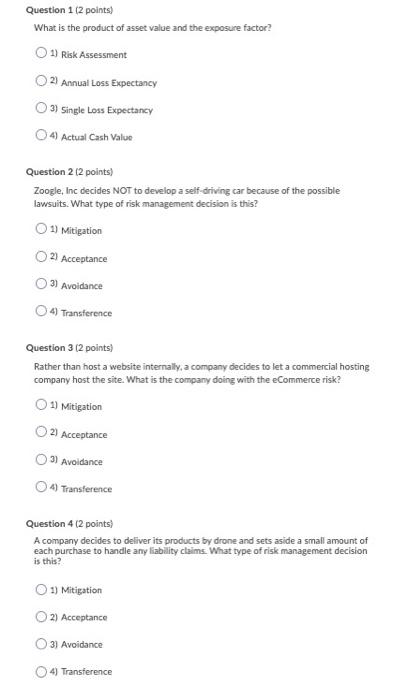 Question 1 (2 points)

What is the product of asset value and the exposure factor?

1) Risk Assessment

2) Annual Loss Expectancy

3) Single Loss Expectancy

4) Actual Cash Value

Question 2 (2 points)

Zoogle, Inc decides NOT to develop a self-driving car because of the possible lawsuits. What type of risk management decision is this?

1) Mitigation

2) Acceptance

3) Avoidance

4) Transference

Question 3 (2 points)

Rather than host a website internally, a company decides to let a commercial hosting company host the site. What is the company doing with the eCommerce risk?

1) Mitigation

2) Acceptance

3) Avoidance

4) Transference

Question 4 (2 points)

A company decides to deliver its products by drone and sets aside a small amount of each purchase to handle any liability claims. What type of risk management decision is this?

1) Mitigation

2) Acceptance

3) Avoidance

4) Transference